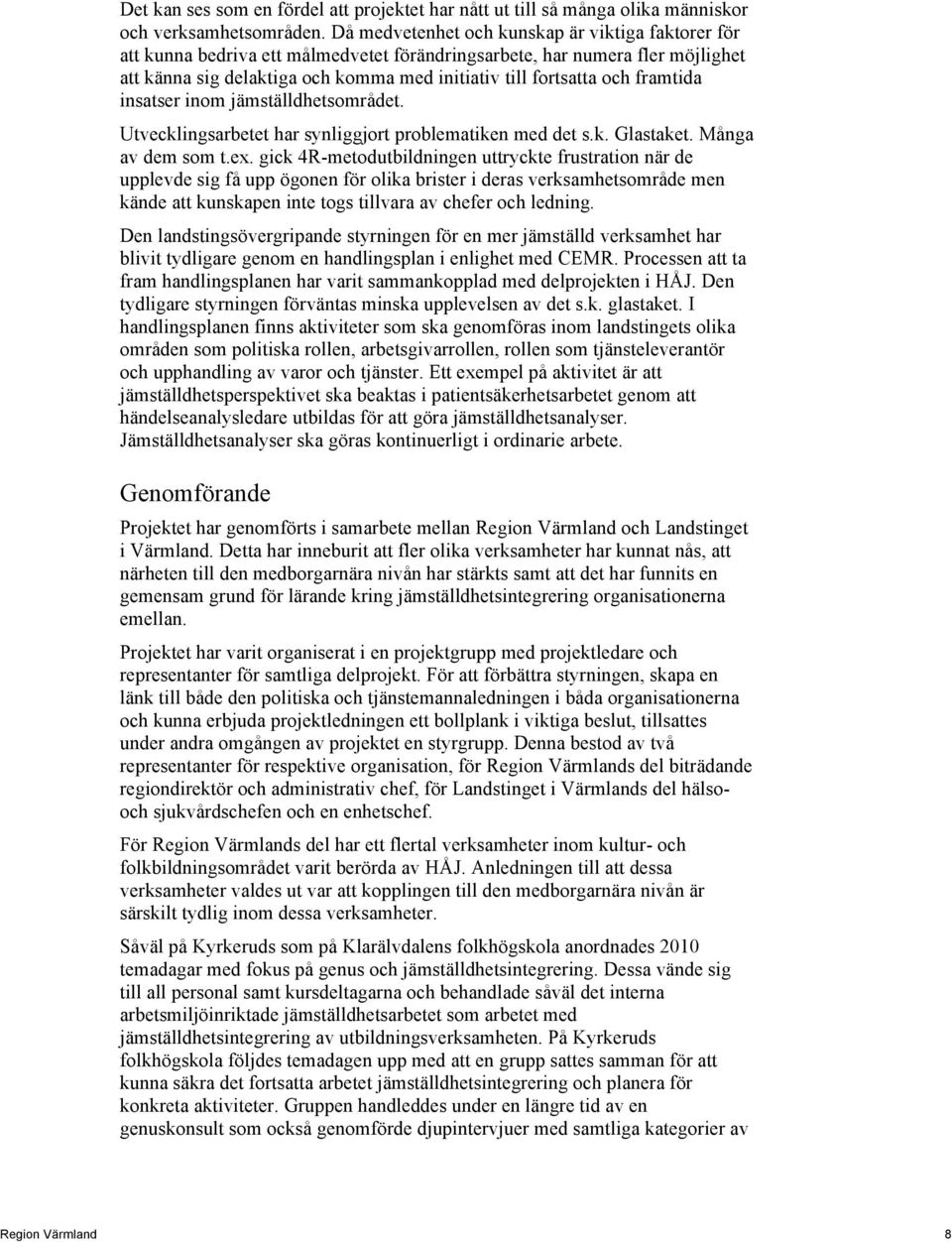 Det kan ses som en fördel att projektet har nått ut till så många olika människor och verksamhetsområden. Då medvetenhet och kunskap är viktiga faktorer för att kunna bedriva ett målmedvetet förändringsarbete, har numera fler möjlighet att känna sig delaktiga och komma med initiativ till fortsatta och framtida insatser inom jämställdhetsområdet.

Utvecklingsarbetet har synliggjort problematiken med det s.k. Glastaket. Många av dem som t.ex. gick 4R-metodutbildningen uttryckte frustration när de upplevde sig få upp ögonen för olika brister i deras verksamhetsområde men kände att kunskapen inte togs tillvara av chefer och ledning.

Den landstingsövergripande styrningen för en mer jämställd verksamhet har blivit tydligare genom en handlingsplan i enlighet med CEMR. Processen att ta fram handlingsplanen har varit sammankopplad med delprojekten i HÅJ. Den tydligare styrningen förväntas minska upplevelsen av det s.k. glastaket. I handlingsplanen finns aktiviteter som ska genomföras inom landstingets olika områden som politiska rollen, arbetsgivarrollen, rollen som tjänsteleverantör och upphandling av varor och tjänster. Ett exempel på aktivitet är att jämställdhetsperspektivet ska beaktas i patientsäkerhetsarbetet genom att händelseanalysledare utbildas för att göra jämställdhetsanalyser. Jämställdhetsanalyser ska göras kontinuerligt i ordinarie arbete.

Genomförande

Projektet har genomförts i samarbete mellan Region Värmland och Landstinget i Värmland. Detta har inneburit att fler olika verksamheter har kunnat nås, att närheten till den medborgarnära nivån har stärkts samt att det har funnits en gemensam grund för lärande kring jämställdhetsintegrering organisationerna emellan.

Projektet har varit organiserat i en projektgrupp med projektledare och representanter för samtliga delprojekt. För att förbättra styrningen, skapa en länk till både den politiska och tjänstemannaledningen i båda organisationerna och kunna erbjuda projektledningen ett bollplank i viktiga beslut, tillsattes under andra omgången av projektet en styrgrupp. Denna bestod av två representanter för respektive organisation, för Region Värmlands del biträdande regiondirektör och administrativ chef, för Landstinget i Värmlands del hälso- och sjukvårdschefen och en enhetschef.

För Region Värmlands del har ett flertal verksamheter inom kultur- och folkbildningsområdet varit berörda av HÅJ. Anledningen till att dessa verksamheter valdes ut var att kopplingen till den medborgarnära nivån är särskilt tydlig inom dessa verksamheter.

Såväl på Kyrkeruds som på Klarälvdalens folkhögskola anordnades 2010 temadagar med fokus på genus och jämställdhetsintegrering. Dessa vände sig till all personal samt kursdeltagarna och behandlade såväl det interna arbetsmiljöinriktade jämställdhetsarbetet som arbetet med jämställdhetsintegrering av utbildningsverksamheten. På Kyrkeruds folkhögskola följdes temadagen upp med att en grupp sattes samman för att kunna säkra det fortsatta arbetet jämställdhetsintegrering och planera för konkreta aktiviteter. Gruppen handleddes under en längre tid av en genuskonsult som också genomförde djupintervjuer med samtliga kategorier av

Region Värmland 8